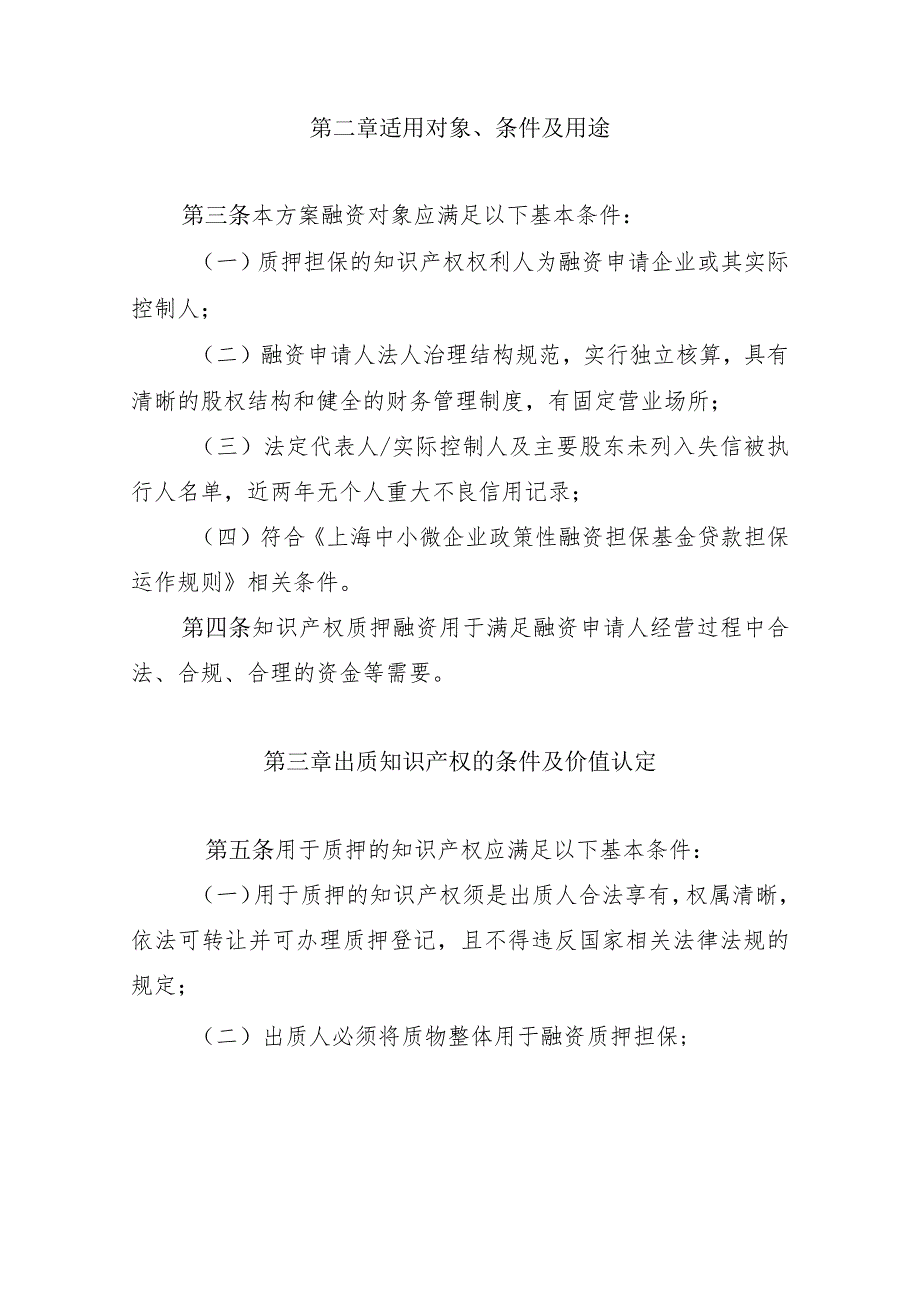 第二章适用对象、条件及用途

第三条本方案融资对象应满足以下基本条件：

（一）质押担保的知识产权权利人为融资申请企业或其实际控制人；

（二）融资申请人法人治理结构规范，实行独立核算，具有清晰的股权结构和健全的财务管理制度，有固定营业场所；

（三）法定代表人/实际控制人及主要股东未列入失信被执行人名单，近两年无个人重大不良信用记录；

（四）符合《上海中小微企业政策性融资担保基金贷款担保运作规则》相关条件。

第四条知识产权质押融资用于满足融资申请人经营过程中合法、合规、合理的资金等需要。

第三章出质知识产权的条件及价值认定

第五条用于质押的知识产权应满足以下基本条件：

（一）用于质押的知识产权须是出质人合法享有，权属清晰，依法可转让并可办理质押登记，且不得违反国家相关法律法规的规定；

（二）出质人必须将质物整体用于融资质押担保；